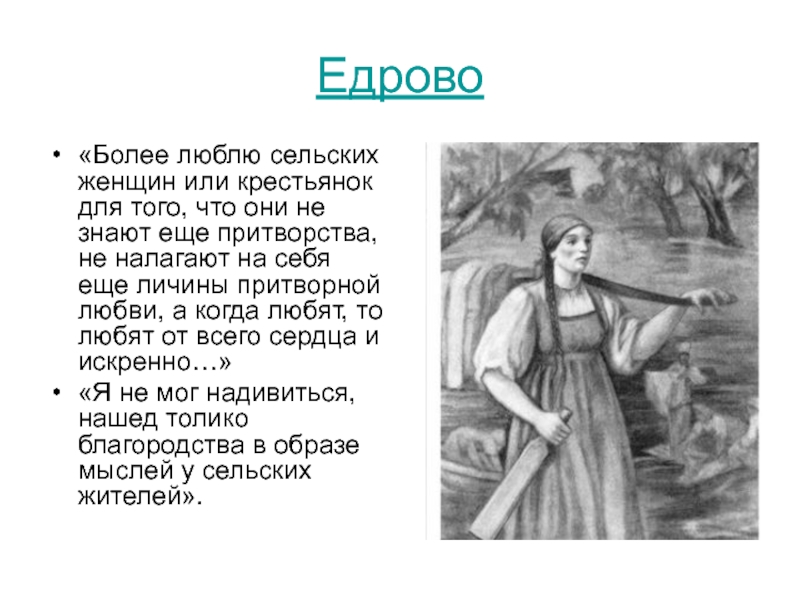 Едрово

• «Более люблю сельских женщин или крестьянок для того, что они не знают еще притворства, не налагают на себя еще личины притворной любви, а когда любят, то любят от всего сердца и искренно…»
• «Я не мог надивиться, нашед толико благородства в образе мыслей у сельских жителей».